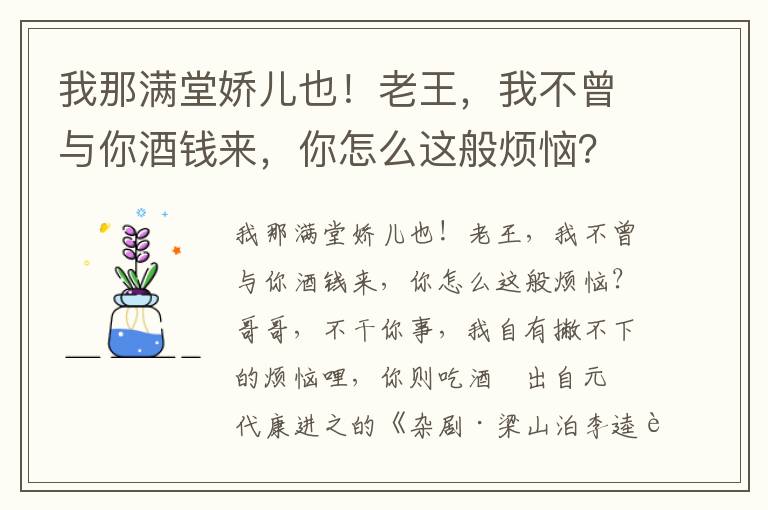 我那满堂娇儿也！老王，我不曾与你酒钱来，你怎么这般烦恼?

我那满堂娇儿也！老王，我不曾与你酒钱来，你怎么这般烦恼?哥哥，不干你事，我自有撇不下的烦恼哩，你则吃酒　出自元代康进之的《杂剧·梁山泊李逵è